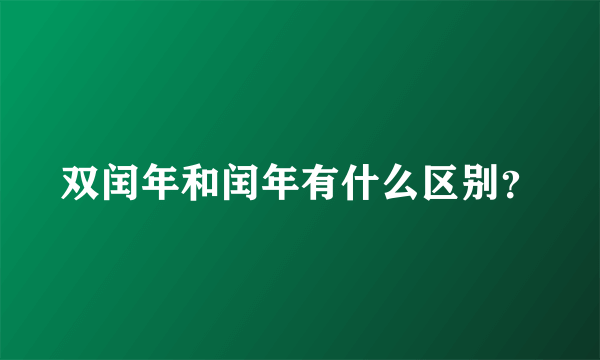 双闰年和闰年有什么区别?